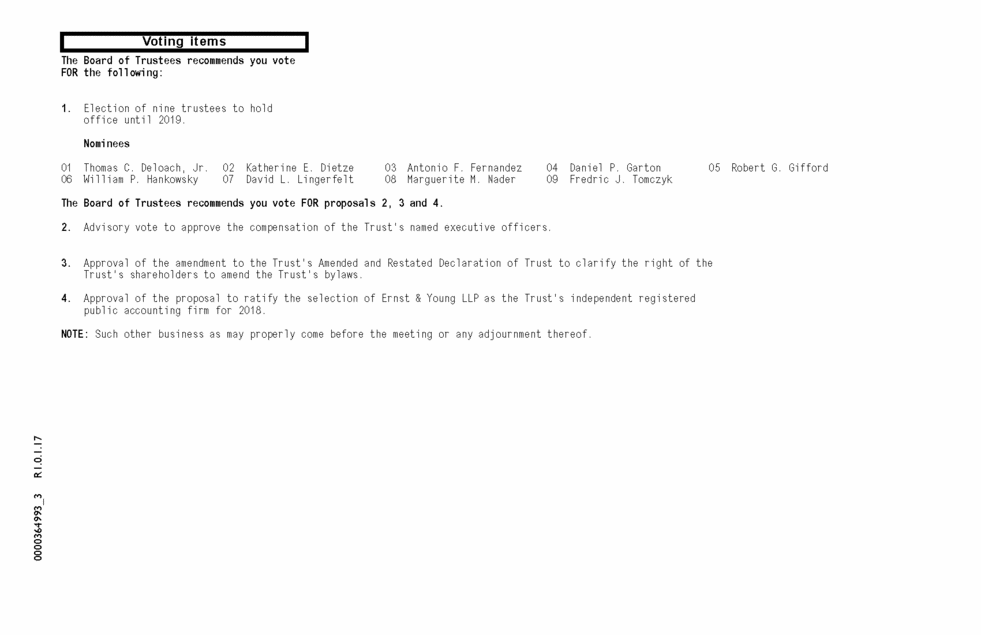 Voting items

The Board of Trustees recommends you vote FOR the following:

1. Election of nine trustees to hold office until 2019.

Nominees

01 Thomas C. Deloach, Jr. 02 Katherine E. Dietze 03 Antonio F. Fernandez 04 Daniel P. Garton 05 Robert G. Gifford
06 William P. Hankowsky 07 David L. Lingerfelt 08 Marguerite M. Nader 09 Fredric J. Tomczyk

The Board of Trustees recommends you vote FOR proposals 2, 3 and 4.

2. Advisory vote to approve the compensation of the Trust's named executive officers.

3. Approval of the amendment to the Trust's Amended and Restated Declaration of Trust to clarify the right of the Trust's shareholders to amend the Trust's bylaws.

4. Approval of the proposal to ratify the selection of Ernst & Young LLP as the Trust's independent registered public accounting firm for 2018.

NOTE: Such other business as may properly come before the meeting or any adjournment thereof.

0000364993_3 R1.0.1.17